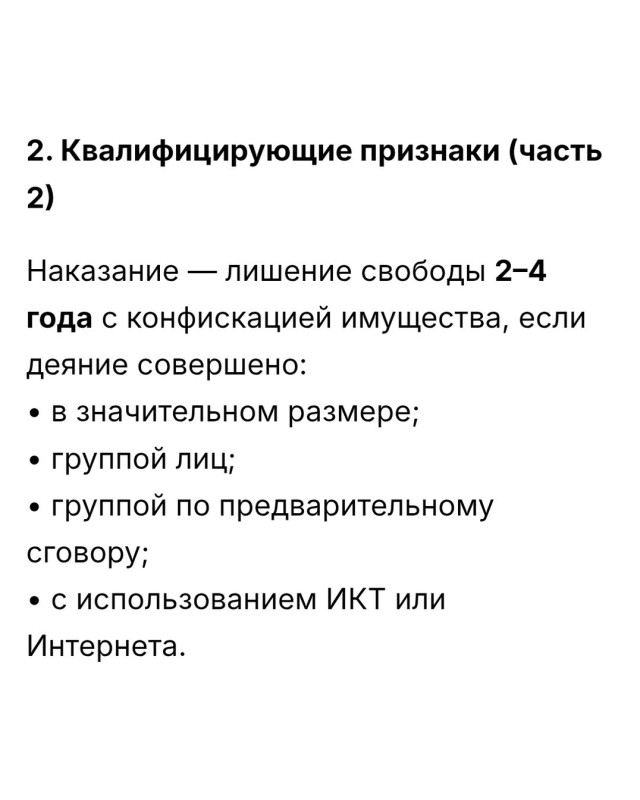 2. Квалифицирующие признаки (часть 2)

Наказание — лишение свободы 2–4 года с конфискацией имущества, если деяние совершено:
• в значительном размере;
• группой лиц;
• группой по предварительному сговору;
• с использованием ИКТ или Интернета.